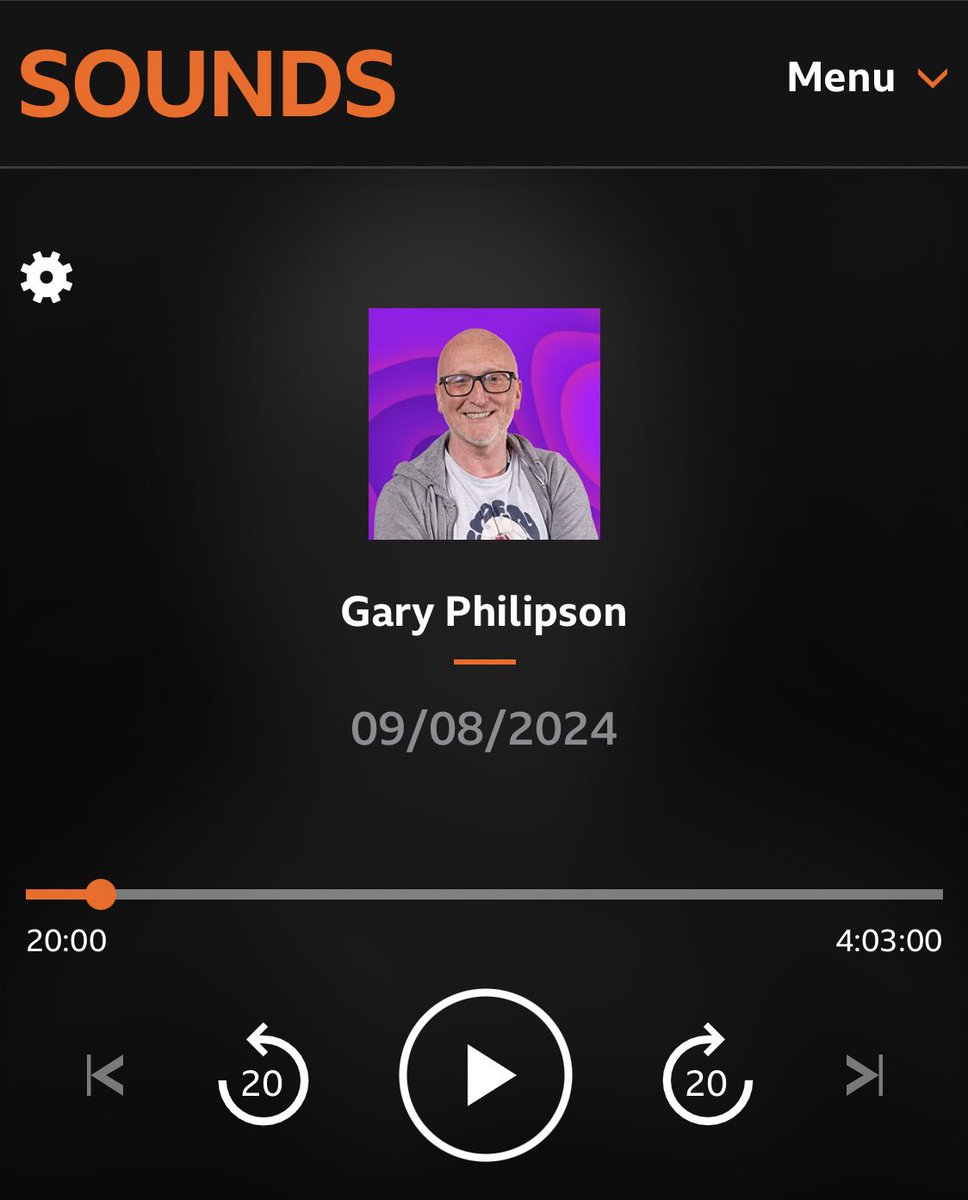 SOUNDS

Menu

Gary Philipson

09/08/2024

20:00

4:03:00

20

20